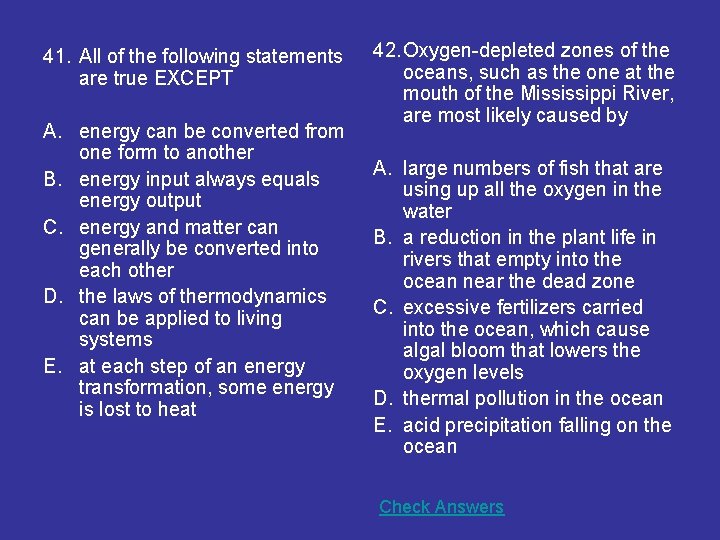 41. All of the following statements are true EXCEPT

A. energy can be converted from one form to another
B. energy input always equals energy output
C. energy and matter can generally be converted into each other
D. the laws of thermodynamics can be applied to living systems
E. at each step of an energy transformation, some energy is lost to heat

42. Oxygen-depleted zones of the oceans, such as the one at the mouth of the Mississippi River, are most likely caused by

A. large numbers of fish that are using up all the oxygen in the water
B. a reduction in the plant life in rivers that empty into the ocean near the dead zone
C. excessive fertilizers carried into the ocean, which cause algal bloom that lowers the oxygen levels
D. thermal pollution in the ocean
E. acid precipitation falling on the ocean

Check Answers